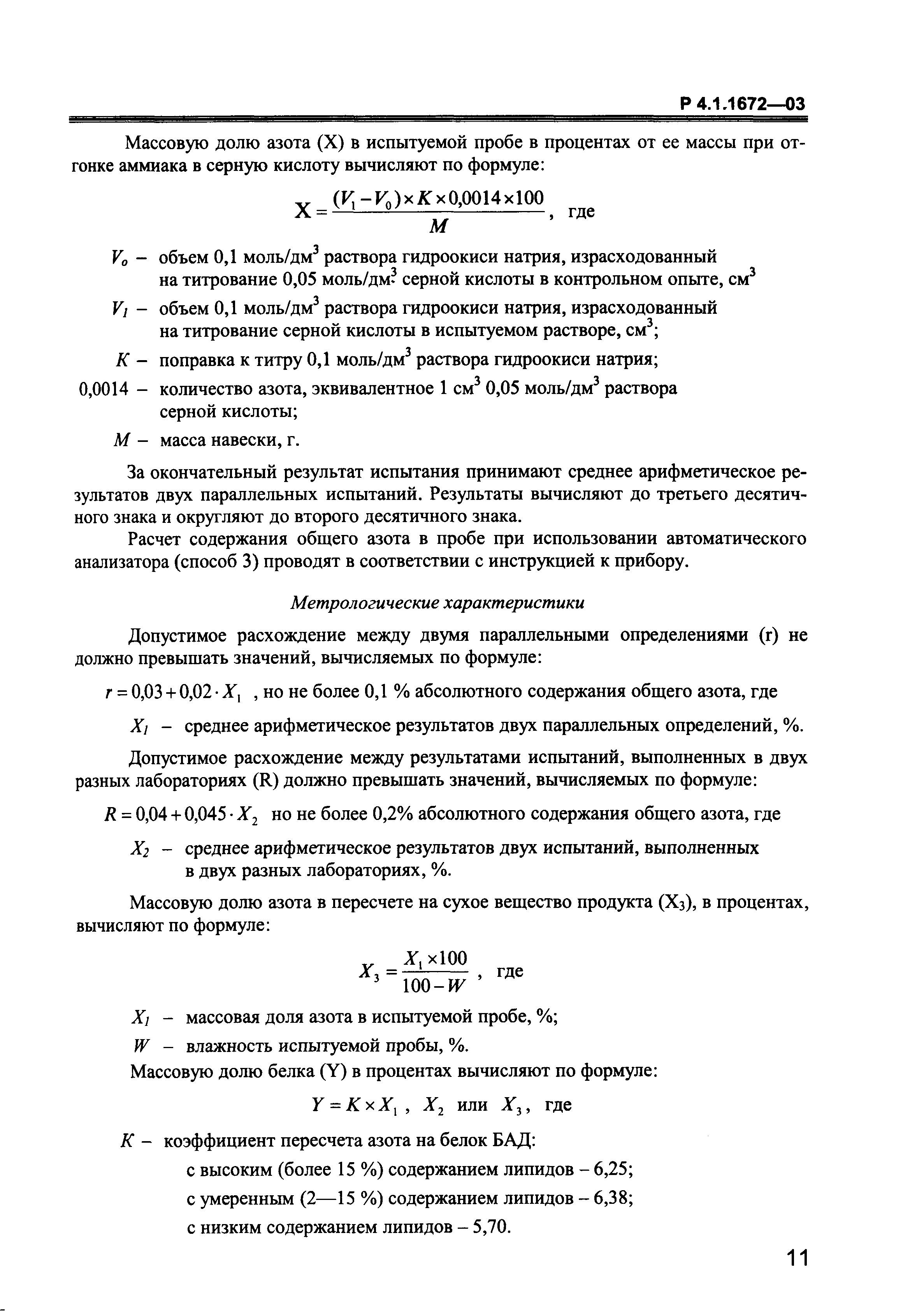 Р 4.1.1672—03

Массовую долю азота (X) в испытуемой пробе в процентах от ее массы при отгонке аммиака в серную кислоту вычисляют по формуле:

$X = \frac{(V_1 - V_0) \times K \times 0{,}0014 \times 100}{M}$, где

$V_o$ – объем 0,1 моль/дм$^3$ раствора гидроокиси натрия, израсходованный на титрование 0,05 моль/дм$^3$ серной кислоты в контрольном опыте, см$^3$

$V_1$ – объем 0,1 моль/дм$^3$ раствора гидроокиси натрия, израсходованный на титрование серной кислоты в испытуемом растворе, см$^3$;

$K$ – поправка к титру 0,1 моль/дм$^3$ раствора гидроокиси натрия;

0,0014 – количество азота, эквивалентное 1 см$^3$ 0,05 моль/дм$^3$ раствора серной кислоты;

$M$ – масса навески, г.

За окончательный результат испытания принимают среднее арифметическое результатов двух параллельных испытаний. Результаты вычисляют до третьего десятичного знака и округляют до второго десятичного знака.

Расчет содержания общего азота в пробе при использовании автоматического анализатора (способ 3) проводят в соответствии с инструкцией к прибору.

Метрологические характеристики

Допустимое расхождение между двумя параллельными определениями (r) не должно превышать значений, вычисляемых по формуле:

$r = 0{,}03 + 0{,}02 \cdot X_1$ , но не более 0,1 % абсолютного содержания общего азота, где

$X_1$ – среднее арифметическое результатов двух параллельных определений, %.

Допустимое расхождение между результатами испытаний, выполненных в двух разных лабораториях (R) должно превышать значений, вычисляемых по формуле:

$R = 0{,}04 + 0{,}045 \cdot X_2$ но не более 0,2% абсолютного содержания общего азота, где

$X_2$ – среднее арифметическое результатов двух испытаний, выполненных в двух разных лабораториях, %.

Массовую долю азота в пересчете на сухое вещество продукта ($X_3$), в процентах, вычисляют по формуле:

$X_3 = \frac{X_1 \times 100}{100 - W}$ , где

$X_1$ – массовая доля азота в испытуемой пробе, %;

$W$ – влажность испытуемой пробы, %.

Массовую долю белка (Y) в процентах вычисляют по формуле:

$Y = K \times X_1$ , $X_2$ или $X_3$, где

$K$ – коэффициент пересчета азота на белок БАД:

с высоким (более 15 %) содержанием липидов – 6,25;

с умеренным (2—15 %) содержанием липидов – 6,38;

с низким содержанием липидов – 5,70.

11